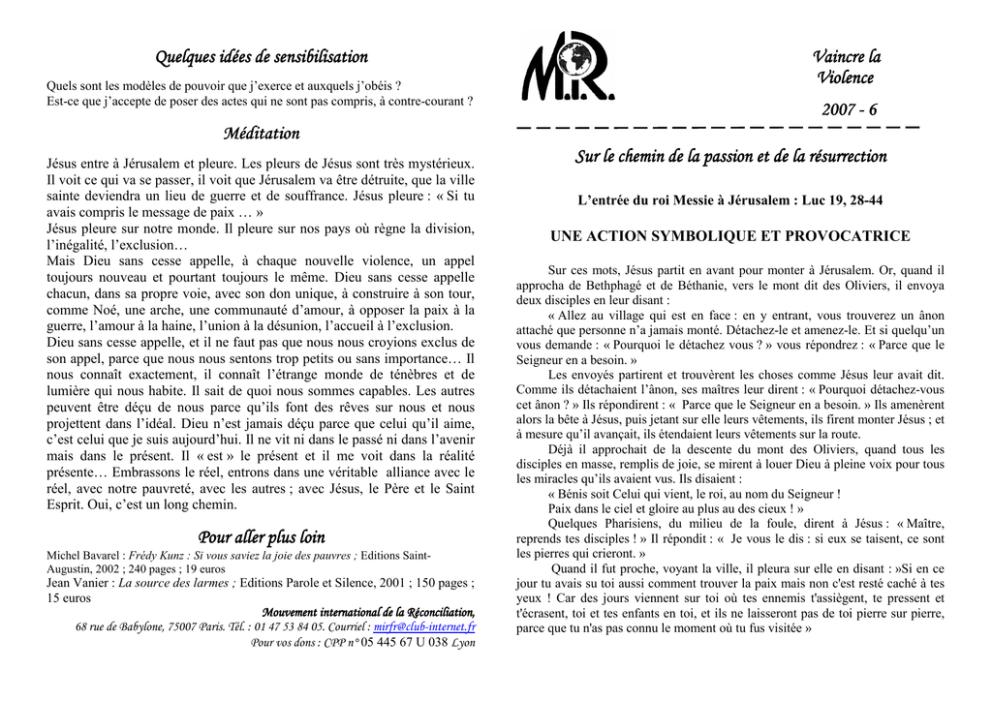 Quelques idées de sensibilisation

Quels sont les modèles de pouvoir que j'exerce et auxquels j'obéis ?
Est-ce que j'accepte de poser des actes qui ne sont pas compris, à contre-courant ?

Méditation

Jésus entre à Jérusalem et pleure. Les pleurs de Jésus sont très mystérieux. Il voit ce qui va se passer, il voit que Jérusalem va être détruite, que la ville sainte deviendra un lieu de guerre et de souffrance. Jésus pleure : « Si tu avais compris le message de paix … »
Jésus pleure sur notre monde. Il pleure sur nos pays où règne la division, l'inégalité, l'exclusion…
Mais Dieu sans cesse appelle, à chaque nouvelle violence, un appel toujours nouveau et pourtant toujours le même. Dieu sans cesse appelle chacun, dans sa propre voie, avec son don unique, à construire à son tour, comme Noé, une arche, une communauté d'amour, à opposer la paix à la guerre, l'amour à la haine, l'union à la désunion, l'accueil à l'exclusion.
Dieu sans cesse appelle, et il ne faut pas que nous nous croyions exclus de son appel, parce que nous nous sentons trop petits ou sans importance… Il nous connaît exactement, il connaît l'étrange monde de ténèbres et de lumière qui nous habite. Il sait de quoi nous sommes capables. Les autres peuvent être déçu de nous parce qu'ils font des rêves sur nous et nous projettent dans l'idéal. Dieu n'est jamais déçu parce que celui qu'il aime, c'est celui que je suis aujourd'hui. Il ne vit ni dans le passé ni dans l'avenir mais dans le présent. Il « est » le présent et il me voit dans la réalité présente… Embrassons le réel, entrons dans une véritable alliance avec le réel, avec notre pauvreté, avec les autres ; avec Jésus, le Père et le Saint Esprit. Oui, c'est un long chemin.

Pour aller plus loin

Michel Bavarel : Frédy Kunz : Si vous saviez la joie des pauvres ; Editions Saint-Augustin, 2002 ; 240 pages ; 19 euros
Jean Vanier : La source des larmes ; Editions Parole et Silence, 2001 ; 150 pages ; 15 euros

Mouvement international de la Réconciliation,
68 rue de Babylone, 75007 Paris. Tél. : 01 47 53 84 05. Courriel : mirfr@club-internet.fr
Pour vos dons : CPP n° 05 445 67 U 038 Lyon

M.I.R.

Vaincre la Violence

2007 - 6

Sur le chemin de la passion et de la résurrection

L'entrée du roi Messie à Jérusalem : Luc 19, 28-44

UNE ACTION SYMBOLIQUE ET PROVOCATRICE

Sur ces mots, Jésus partit en avant pour monter à Jérusalem. Or, quand il approcha de Bethphagé et de Béthanie, vers le mont dit des Oliviers, il envoya deux disciples en leur disant :
« Allez au village qui est en face : en y entrant, vous trouverez un ânon attaché que personne n'a jamais monté. Détachez-le et amenez-le. Et si quelqu'un vous demande : « Pourquoi le détachez vous ? » vous répondrez : « Parce que le Seigneur en a besoin. »
Les envoyés partirent et trouvèrent les choses comme Jésus leur avait dit. Comme ils détachaient l'ânon, ses maîtres leur dirent : « Pourquoi détachez-vous cet ânon ? » Ils répondirent : « Parce que le Seigneur en a besoin. » Ils amenèrent alors la bête à Jésus, puis jetant sur elle leurs vêtements, ils firent monter Jésus ; et à mesure qu'il avançait, ils étendaient leurs vêtements sur la route.
Déjà il approchait de la descente du mont des Oliviers, quand tous les disciples en masse, remplis de joie, se mirent à louer Dieu à pleine voix pour tous les miracles qu'ils avaient vus. Ils disaient :
« Bénis soit Celui qui vient, le roi, au nom du Seigneur !
Paix dans le ciel et gloire au plus au des cieux ! »
Quelques Pharisiens, du milieu de la foule, dirent à Jésus : « Maître, reprends tes disciples ! » Il répondit : « Je vous le dis : si eux se taisent, ce sont les pierres qui crieront. »
Quand il fut proche, voyant la ville, il pleura sur elle en disant : »Si en ce jour tu avais su toi aussi comment trouver la paix mais non c'est resté caché à tes yeux ! Car des jours viennent sur toi où tes ennemis t'assiègent, te pressent et t'écrasent, toi et tes enfants en toi, et ils ne laisseront pas de toi pierre sur pierre, parce que tu n'as pas connu le moment où tu fus visitée »